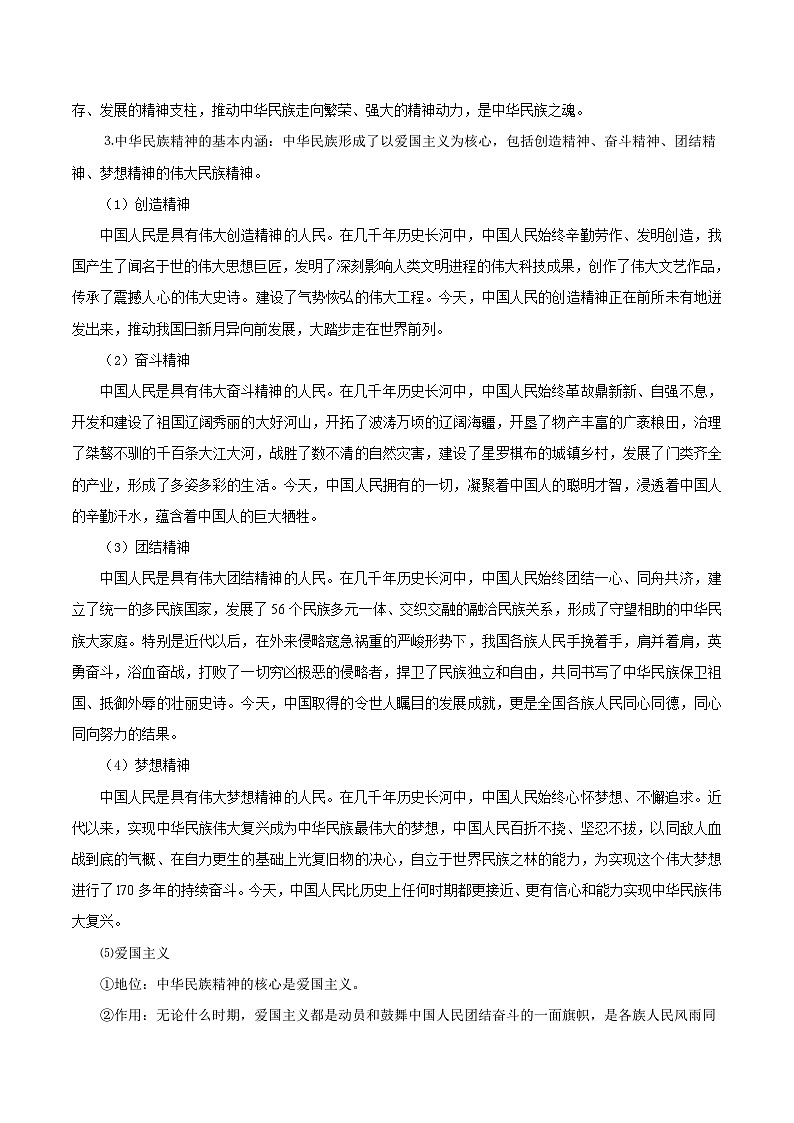 存、发展的精神支柱，推动中华民族走向繁荣、强大的精神动力，是中华民族之魂。

3.中华民族精神的基本内涵：中华民族形成了以爱国主义为核心，包括创造精神、奋斗精神、团结精神、梦想精神的伟大民族精神。

（1）创造精神

中国人民是具有伟大创造精神的人民。在几千年历史长河中，中国人民始终辛勤劳作、发明创造，我国产生了闻名于世的伟大思想巨匠，发明了深刻影响人类文明进程的伟大科技成果，创作了伟大文艺作品，传承了震撼人心的伟大史诗。建设了气势恢弘的伟大工程。今天，中国人民的创造精神正在前所未有地迸发出来，推动我国日新月异向前发展，大踏步走在世界前列。

（2）奋斗精神

中国人民是具有伟大奋斗精神的人民。在几千年历史长河中，中国人民始终革故鼎新、自强不息，开发和建设了祖国辽阔秀丽的大好河山，开拓了波涛万顷的辽阔海疆，开垦了物产丰富的广袤粮田，治理了桀骜不驯的千百条大江大河，战胜了数不清的自然灾害，建设了星罗棋布的城镇乡村，发展了门类齐全的产业，形成了多姿多彩的生活。今天，中国人民拥有的一切，凝聚着中国人的聪明才智，浸透着中国人的辛勤汗水，蕴含着中国人的巨大牺牲。

（3）团结精神

中国人民是具有伟大团结精神的人民。在几千年历史长河中，中国人民始终团结一心、同舟共济，建立了统一的多民族国家，发展了 56 个民族多元一体、交织交融的融洽民族关系，形成了守望相助的中华民族大家庭。特别是近代以后，在外来侵略寇急祸重的严峻形势下，我国各族人民手挽着手，肩并着肩，英勇奋斗，浴血奋战，打败了一切穷凶极恶的侵略者，捍卫了民族独立和自由，共同书写了中华民族保卫祖国、抵御外辱的壮丽史诗。今天，中国取得的令世人瞩目的发展成就，更是全国各族人民同心同德，同心同向努力的结果。

（4）梦想精神

中国人民是具有伟大梦想精神的人民。在几千年历史长河中，中国人民始终心怀梦想、不懈追求。近代以来，实现中华民族伟大复兴成为中华民族最伟大的梦想，中国人民百折不挠、坚忍不拔，以同敌人血战到底的气概、在自力更生的基础上光复旧物的决心，自立于世界民族之林的能力，为实现这个伟大梦想进行了 170 多年的持续奋斗。今天，中国人民比历史上任何时期都更接近、更有信心和能力实现中华民族伟大复兴。

⑸爱国主义

①地位：中华民族精神的核心是爱国主义。

②作用：无论什么时期，爱国主义都是动员和鼓舞中国人民团结奋斗的一面旗帜，是各族人民风雨同